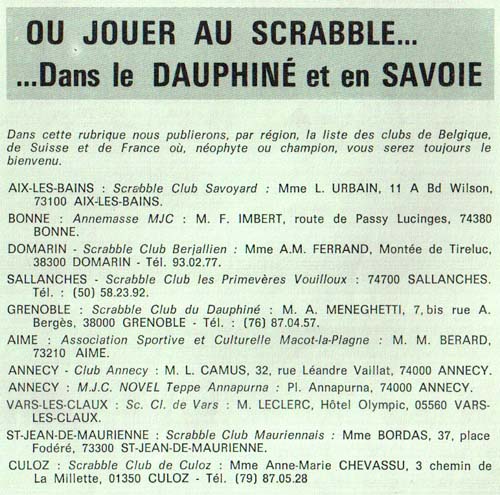 OU JOUER AU SCRABBLE...
...Dans le DAUPHINÉ et en SAVOIE

Dans cette rubrique nous publierons, par région, la liste des clubs de Belgique, de Suisse et de France où, néophyte ou champion, vous serez toujours le bienvenu.

AIX-LES-BAINS : Scrabble Club Savoyard : Mme L. URBAIN, 11 A Bd Wilson, 73100 AIX-LES-BAINS.

BONNE : Annemasse MJC : M. F. IMBERT, route de Passy Lucinges, 74380 BONNE.

DOMARIN - Scrabble Club Berjallien : Mme A.M. FERRAND, Montée de Tireluc, 38300 DOMARIN - Tél. 93.02.77.

SALLANCHES - Scrabble Club les Primevères Vouilloux : 74700 SALLANCHES. Tél. : (50) 58.23.92.

GRENOBLE : Scrabble Club du Dauphiné : M. A. MENEGHETTI, 7, bis rue A. Bergès, 38000 GRENOBLE - Tél. : (76) 87.04.57.

AIME : Association Sportive et Culturelle Macot-la-Plagne : M. M. BERARD, 73210 AIME.

ANNECY - Club Annecy : M. L. CAMUS, 32, rue Léandre Vaillat, 74000 ANNECY.

ANNECY : M.J.C. NOVEL Teppe Annapurna : Pl. Annapurna, 74000 ANNECY.

VARS-LES-CLAUX : Sc. Cl. de Vars : M. LECLERC, Hôtel Olympic, 05560 VARS-LES-CLAUX.

ST-JEAN-DE-MAURIENNE : Scrabble Club Mauriennais : Mme BORDAS, 37, place Fodéré, 73300 ST-JEAN-DE-MAURIENNE.

CULOZ : Scrabble Club de Culoz : Mme Anne-Marie CHEVASSU, 3 chemin de La Millette, 01350 CULOZ - Tél. (79) 87.05.28